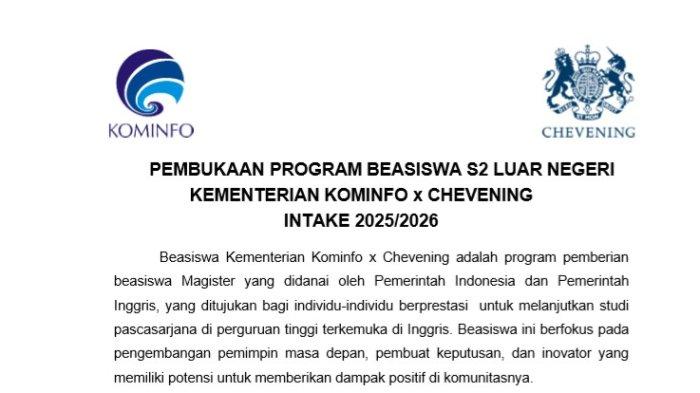 KOMINFO

CHEVENING

PEMBUKAAN PROGRAM BEASISWA S2 LUAR NEGERI
KEMENTERIAN KOMINFO x CHEVENING
INTAKE 2025/2026

Beasiswa Kementerian Kominfo x Chevening adalah program pemberian beasiswa Magister yang didanai oleh Pemerintah Indonesia dan Pemerintah Inggris, yang ditujukan bagi individu-individu berprestasi untuk melanjutkan studi pascasarjana di perguruan tinggi terkemuka di Inggris. Beasiswa ini berfokus pada pengembangan pemimpin masa depan, pembuat keputusan, dan inovator yang memiliki potensi untuk memberikan dampak positif di komunitasnya.